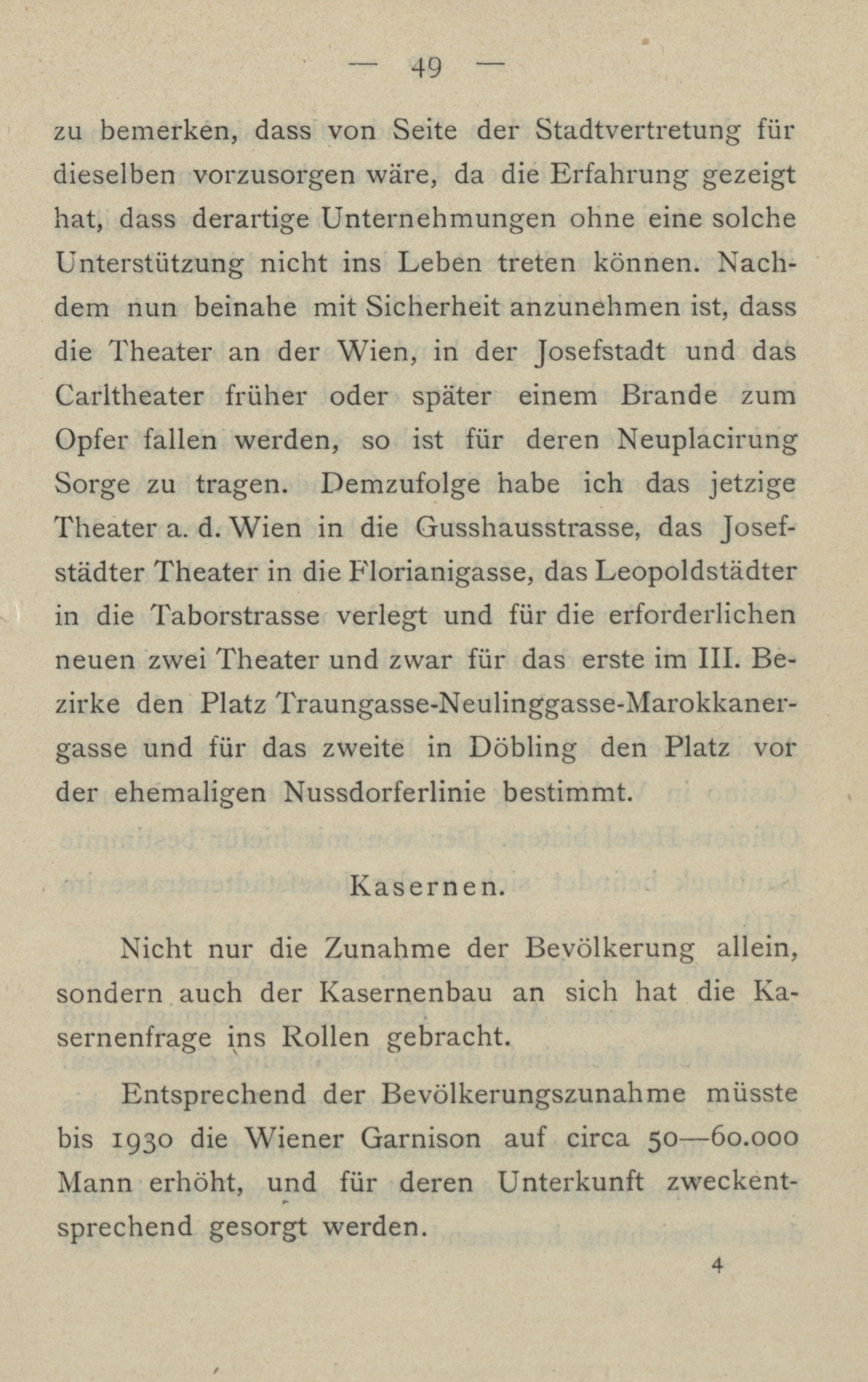 — 49 —

zu bemerken, dass von Seite der Stadtvertretung für dieselben vorzusorgen wäre, da die Erfahrung gezeigt hat, dass derartige Unternehmungen ohne eine solche Unterstützung nicht ins Leben treten können. Nachdem nun beinahe mit Sicherheit anzunehmen ist, dass die Theater an der Wien, in der Josefstadt und das Carltheater früher oder später einem Brande zum Opfer fallen werden, so ist für deren Neuplacirung Sorge zu tragen. Demzufolge habe ich das jetzige Theater a. d. Wien in die Gusshausstrasse, das Josefstädter Theater in die Florianigasse, das Leopoldstädter in die Taborstrasse verlegt und für die erforderlichen neuen zwei Theater und zwar für das erste im III. Bezirke den Platz Traungasse-Neulinggasse-Marokkanergasse und für das zweite in Döbling den Platz vor der ehemaligen Nussdorferlinie bestimmt.

Kasernen.

Nicht nur die Zunahme der Bevölkerung allein, sondern auch der Kasernenbau an sich hat die Kasernenfrage ins Rollen gebracht.

Entsprechend der Bevölkerungszunahme müsste bis 1930 die Wiener Garnison auf circa 50—60.000 Mann erhöht, und für deren Unterkunft zweckentsprechend gesorgt werden.

4